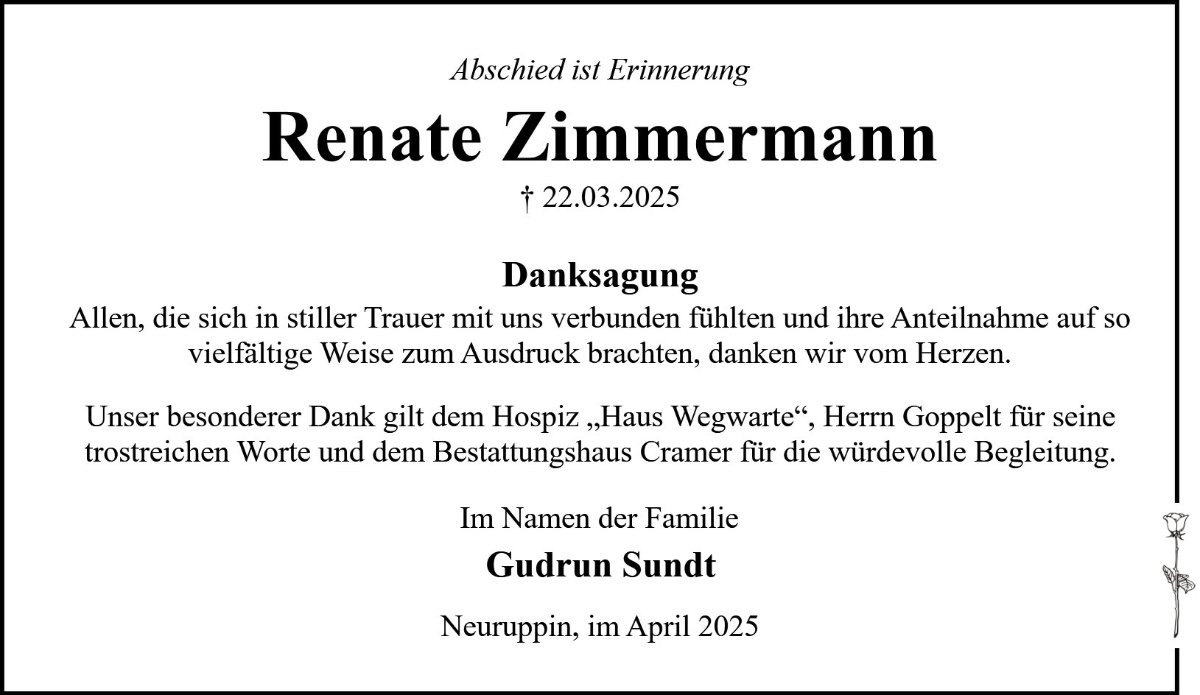 Abschied ist Erinnerung

Renate Zimmermann

† 22.03.2025

Danksagung

Allen, die sich in stiller Trauer mit uns verbunden fühlten und ihre Anteilnahme auf so vielfältige Weise zum Ausdruck brachten, danken wir vom Herzen.

Unser besonderer Dank gilt dem Hospiz „Haus Wegwarte“, Herrn Goppelt für seine trostreichen Worte und dem Bestattungshaus Cramer für die würdevolle Begleitung.

Im Namen der Familie

Gudrun Sundt

Neuruppin, im April 2025